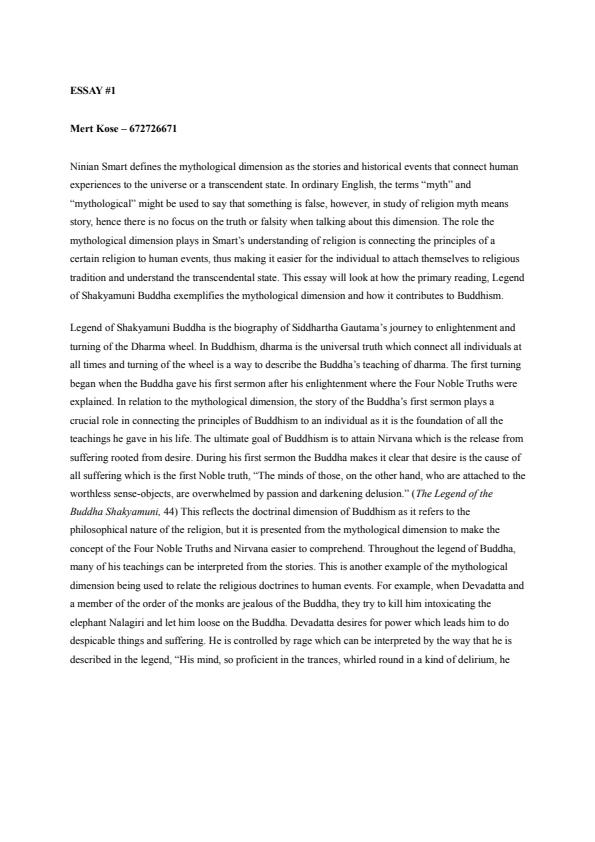 ESSAY #1

Mert Kose – 672726671

Ninian Smart defines the mythological dimension as the stories and historical events that connect human experiences to the universe or a transcendent state. In ordinary English, the terms "myth" and "mythological" might be used to say that something is false, however, in study of religion myth means story, hence there is no focus on the truth or falsity when talking about this dimension. The role the mythological dimension plays in Smart's understanding of religion is connecting the principles of a certain religion to human events, thus making it easier for the individual to attach themselves to religious tradition and understand the transcendental state. This essay will look at how the primary reading, Legend of Shakyamuni Buddha exemplifies the mythological dimension and how it contributes to Buddhism.

Legend of Shakyamuni Buddha is the biography of Siddhartha Gautama's journey to enlightenment and turning of the Dharma wheel. In Buddhism, dharma is the universal truth which connect all individuals at all times and turning of the wheel is a way to describe the Buddha's teaching of dharma. The first turning began when the Buddha gave his first sermon after his enlightenment where the Four Noble Truths were explained. In relation to the mythological dimension, the story of the Buddha's first sermon plays a crucial role in connecting the principles of Buddhism to an individual as it is the foundation of all the teachings he gave in his life. The ultimate goal of Buddhism is to attain Nirvana which is the release from suffering rooted from desire. During his first sermon the Buddha makes it clear that desire is the cause of all suffering which is the first Noble truth, "The minds of those, on the other hand, who are attached to the worthless sense-objects, are overwhelmed by passion and darkening delusion." (The Legend of the Buddha Shakyamuni, 44) This reflects the doctrinal dimension of Buddhism as it refers to the philosophical nature of the religion, but it is presented from the mythological dimension to make the concept of the Four Noble Truths and Nirvana easier to comprehend. Throughout the legend of Buddha, many of his teachings can be interpreted from the stories. This is another example of the mythological dimension being used to relate the religious doctrines to human events. For example, when Devadatta and a member of the order of the monks are jealous of the Buddha, they try to kill him intoxicating the elephant Nalagiri and let him loose on the Buddha. Devadatta desires for power which leads him to do despicable things and suffering. He is controlled by rage which can be interpreted by the way that he is described in the legend, "His mind, so proficient in the trances, whirled round in a kind of delirium, he